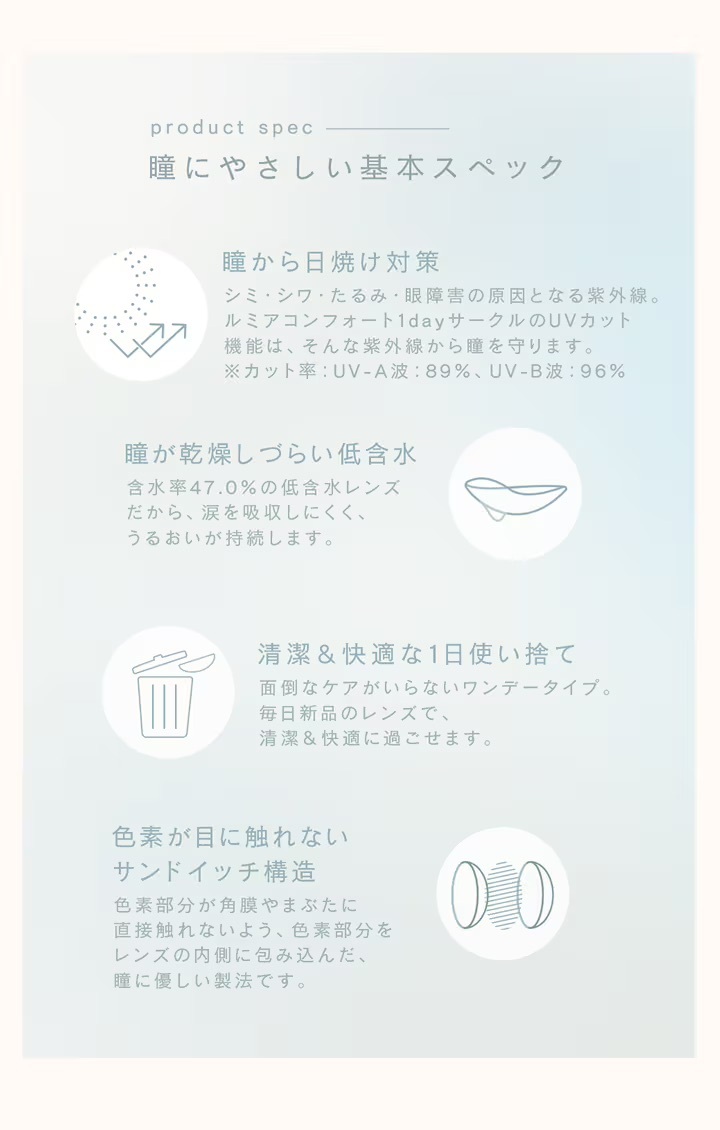 product spec

瞳にやさしい基本スペック

瞳から日焼け対策

シミ・シワ・たるみ・眼障害の原因となる紫外線。ルミアコンフォート1dayサークルのUVカット機能は、そんな紫外線から瞳を守ります。
※カット率：UV-A波：89%、UV-B波：96%

瞳が乾燥しづらい低含水

含水率47.0%の低含水レンズだから、涙を吸収しにくく、うるおいが持続します。

清潔＆快適な1日使い捨て

面倒なケアがいらないワンデータイプ。毎日新品のレンズで、清潔＆快適に過ごせます。

色素が目に触れないサンドイッチ構造

色素部分が角膜やまぶたに直接触れないよう、色素部分をレンズの内側に包み込んだ、瞳に優しい製法です。